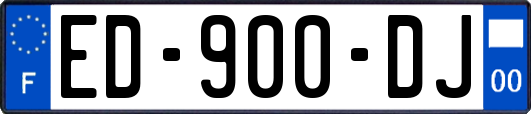 F
ED-900-DJ
00